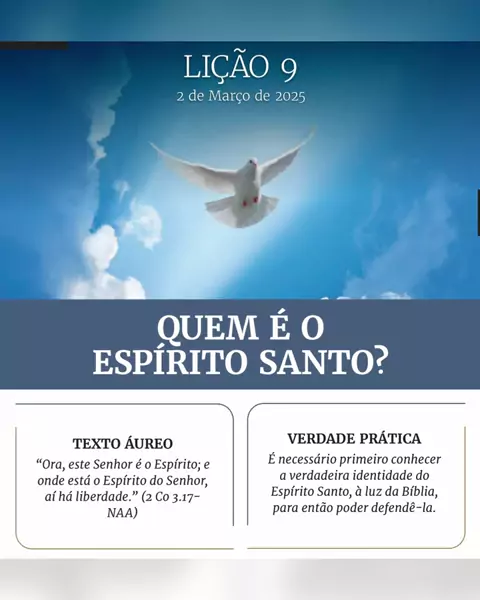 LIÇÃO 9
2 de Março de 2025

QUEM É O
ESPÍRITO SANTO?

TEXTO ÁUREO
"Ora, este Senhor é o Espírito; e onde está o Espírito do Senhor, aí há liberdade." (2 Co 3.17-NAA)

VERDADE PRÁTICA
É necessário primeiro conhecer a verdadeira identidade do Espírito Santo, à luz da Bíblia, para então poder defendê-la.